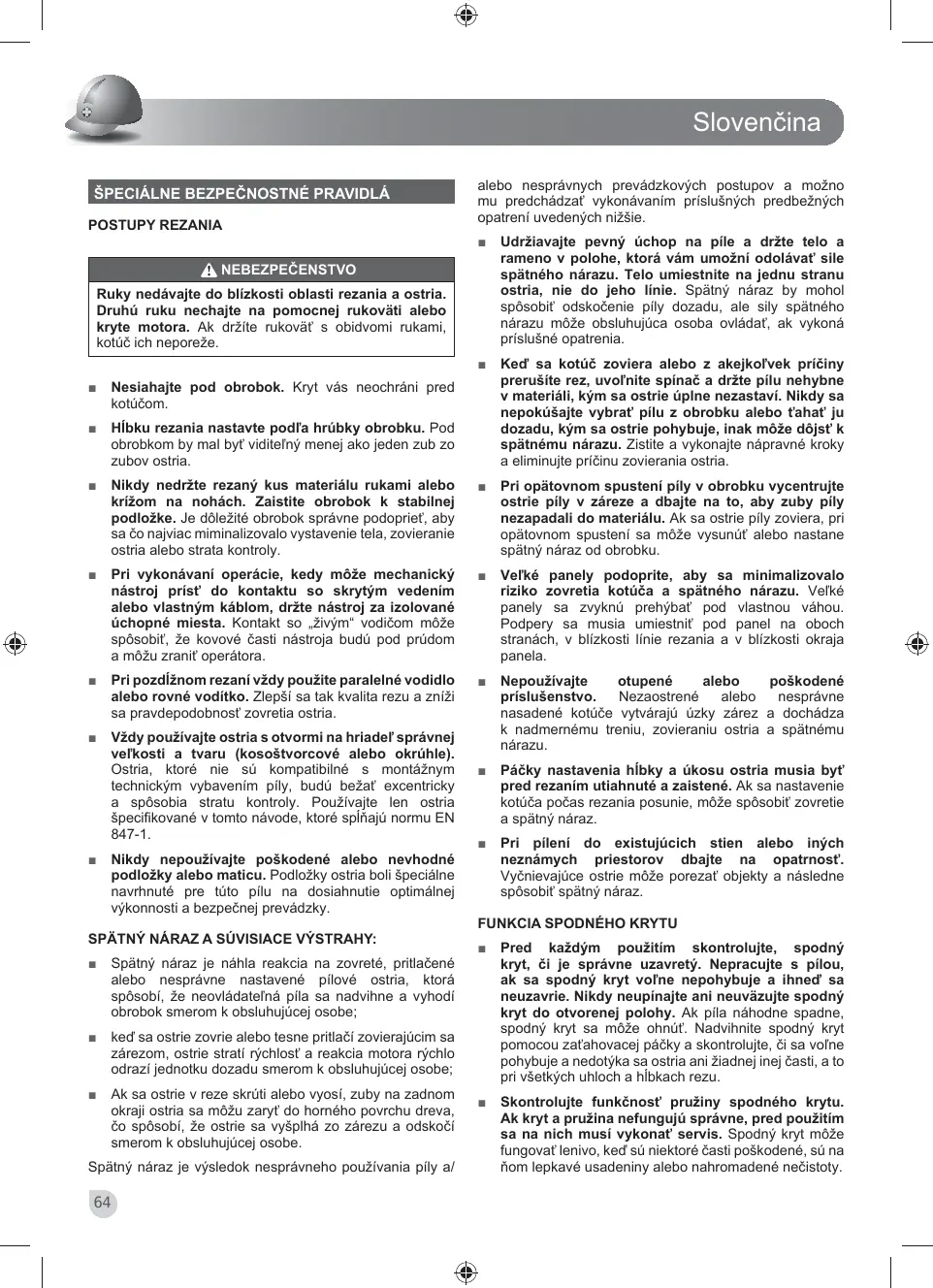 Slovenčina

ŠPECIÁLNE BEZPEČNOSTNÉ PRAVIDLÁ

POSTUPY REZANIA

NEBEZPEČENSTVO

Ruky nedávajte do blízkosti oblasti rezania a ostria. Druhú ruku nechajte na pomocnej rukoväti alebo kryte motora. Ak držíte rukoväť s obidvomi rukami, kotúč ich neporeže.

■ Nesiahajte pod obrobok. Kryt vás neochráni pred kotúčom.

■ Hĺbku rezania nastavte podľa hrúbky obrobku. Pod obrobkom by mal byť viditeľný menej ako jeden zub zo zubov ostria.

■ Nikdy nedržte rezaný kus materiálu rukami alebo krížom na nohách. Zaistite obrobok k stabilnej podložke. Je dôležité obrobok správne podoprieť, aby sa čo najviac miminalizovalo vystavenie tela, zovieranie ostria alebo strata kontroly.

■ Pri vykonávaní operácie, kedy môže mechanický nástroj prísť do kontaktu so skrytým vedením alebo vlastným káblom, držte nástroj za izolované úchopné miesta. Kontakt so „živým“ vodičom môže spôsobiť, že kovové časti nástroja budú pod prúdom a môžu zraniť operátora.

■ Pri pozdĺžnom rezaní vždy použite paralelné vodidlo alebo rovné vodítko. Zlepší sa tak kvalita rezu a zníži sa pravdepodobnosť zovretia ostria.

■ Vždy používajte ostria s otvormi na hriadeľ správnej veľkosti a tvaru (kosoštvorcové alebo okrúhle). Ostria, ktoré nie sú kompatibilné s montážnym technickým vybavením píly, budú bežať excentricky a spôsobia stratu kontroly. Používajte len ostria špecifikované v tomto návode, ktoré spĺňajú normu EN 847-1.

■ Nikdy nepoužívajte poškodené alebo nevhodné podložky alebo maticu. Podložky ostria boli špeciálne navrhnuté pre túto pílu na dosiahnutie optimálnej výkonnosti a bezpečnej prevádzky.

SPÄTNÝ NÁRAZ A SÚVISIACE VÝSTRAHY:

■ Spätný náraz je náhla reakcia na zovreté, pritlačené alebo nesprávne nastavené pílové ostria, ktorá spôsobí, že neovládateľná píla sa nadvihne a vyhodí obrobok smerom k obsluhujúcej osobe;

■ keď sa ostrie zovrie alebo tesne pritlačí zovierajúcim sa zárezom, ostrie stratí rýchlosť a reakcia motora rýchlo odrazí jednotku dozadu smerom k obsluhujúcej osobe;

■ Ak sa ostrie v reze skrúti alebo vyosí, zuby na zadnom okraji ostria sa môžu zaryť do horného povrchu dreva, čo spôsobí, že ostrie sa vyšplhá zo zárezu a odskočí smerom k obsluhujúcej osobe.

Spätný náraz je výsledok nesprávneho používania píly a/ alebo nesprávnych prevádzkových postupov a možno mu predchádzať vykonávaním príslušných predbežných opatrení uvedených nižšie.

■ Udržiavajte pevný úchop na píle a držte telo a rameno v polohe, ktorá vám umožní odolávať sile spätného nárazu. Telo umiestnite na jednu stranu ostria, nie do jeho línie. Spätný náraz by mohol spôsobiť odskočenie píly dozadu, ale sily spätného nárazu môže obsluhujúca osoba ovládať, ak vykoná príslušné opatrenia.

■ Keď sa kotúč zoviera alebo z akejkoľvek príčiny prerušíte rez, uvoľnite spínač a držte pílu nehybne v materiáli, kým sa ostrie úplne nezastaví. Nikdy sa nepokúšajte vybrať pílu z obrobku alebo ťahať ju dozadu, kým sa ostrie pohybuje, inak môže dôjsť k spätnému nárazu. Zistite a vykonajte nápravné kroky a eliminujte príčinu zovierania ostria.

■ Pri opätovnom spustení píly v obrobku vycentrujte ostrie píly v záreze a dbajte na to, aby zuby píly nezapadali do materiálu. Ak sa ostrie píly zoviera, pri opätovnom spustení sa môže vysunúť alebo nastane spätný náraz od obrobku.

■ Veľké panely podoprite, aby sa minimalizovalo riziko zovretia kotúča a spätného nárazu. Veľké panely sa zvyknú prehýbať pod vlastnou váhou. Podpery sa musia umiestniť pod panel na oboch stranách, v blízkosti línie rezania a v blízkosti okraja panela.

■ Nepoužívajte otupené alebo poškodené príslušenstvo. Nezaostrené alebo nesprávne nasadené kotúče vytvárajú úzky zárez a dochádza k nadmernému treniu, zovieraniu ostria a spätnému nárazu.

■ Páčky nastavenia hĺbky a úkosu ostria musia byť pred rezaním utiahnuté a zaistené. Ak sa nastavenie kotúča počas rezania posunie, môže spôsobiť zovretie a spätný náraz.

■ Pri pílení do existujúcich stien alebo iných neznámych priestorov dbajte na opatrnosť. Vyčnievajúce ostrie môže porezať objekty a následne spôsobiť spätný náraz.

FUNKCIA SPODNÉHO KRYTU

■ Pred každým použitím skontrolujte, spodný kryt, či je správne uzavretý. Nepracujte s pílou, ak sa spodný kryt voľne nepohybuje a ihneď sa neuzavrie. Nikdy neupínajte ani neuväzujte spodný kryt do otvorenej polohy. Ak píla náhodne spadne, spodný kryt sa môže ohnúť. Nadvihnite spodný kryt pomocou zaťahovacej páčky a skontrolujte, či sa voľne pohybuje a nedotýka sa ostria ani žiadnej inej časti, a to pri všetkých uhloch a hĺbkach rezu.

■ Skontrolujte funkčnosť pružiny spodného krytu. Ak kryt a pružina nefungujú správne, pred použitím sa na nich musí vykonať servis. Spodný kryt môže fungovať lenivo, keď sú niektoré časti poškodené, sú na ňom lepkavé usadeniny alebo nahromadené nečistoty.

64